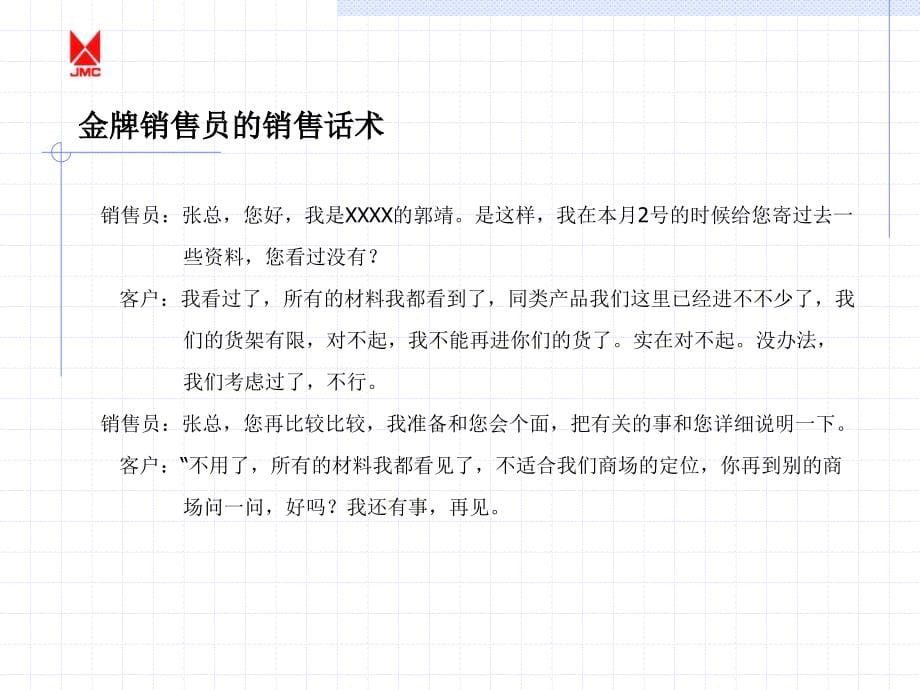 JMC

金牌销售员的销售话术

销售员：张总，您好，我是XXXX的郭靖。是这样，我在本月2号的时候给您寄过去一些资料，您看过没有？

客户：我看过了，所有的材料我都看到了，同类产品我们这里已经进不不少了，我们的货架有限，对不起，我不能再进你们的货了。实在对不起。没办法，我们考虑过了，不行。

销售员：张总，您再比较比较，我准备和您会个面，把有关的事和您详细说明一下。

客户：“不用了，所有的材料我都看见了，不适合我们商场的定位，你再到别的商场问一问，好吗？我还有事，再见。